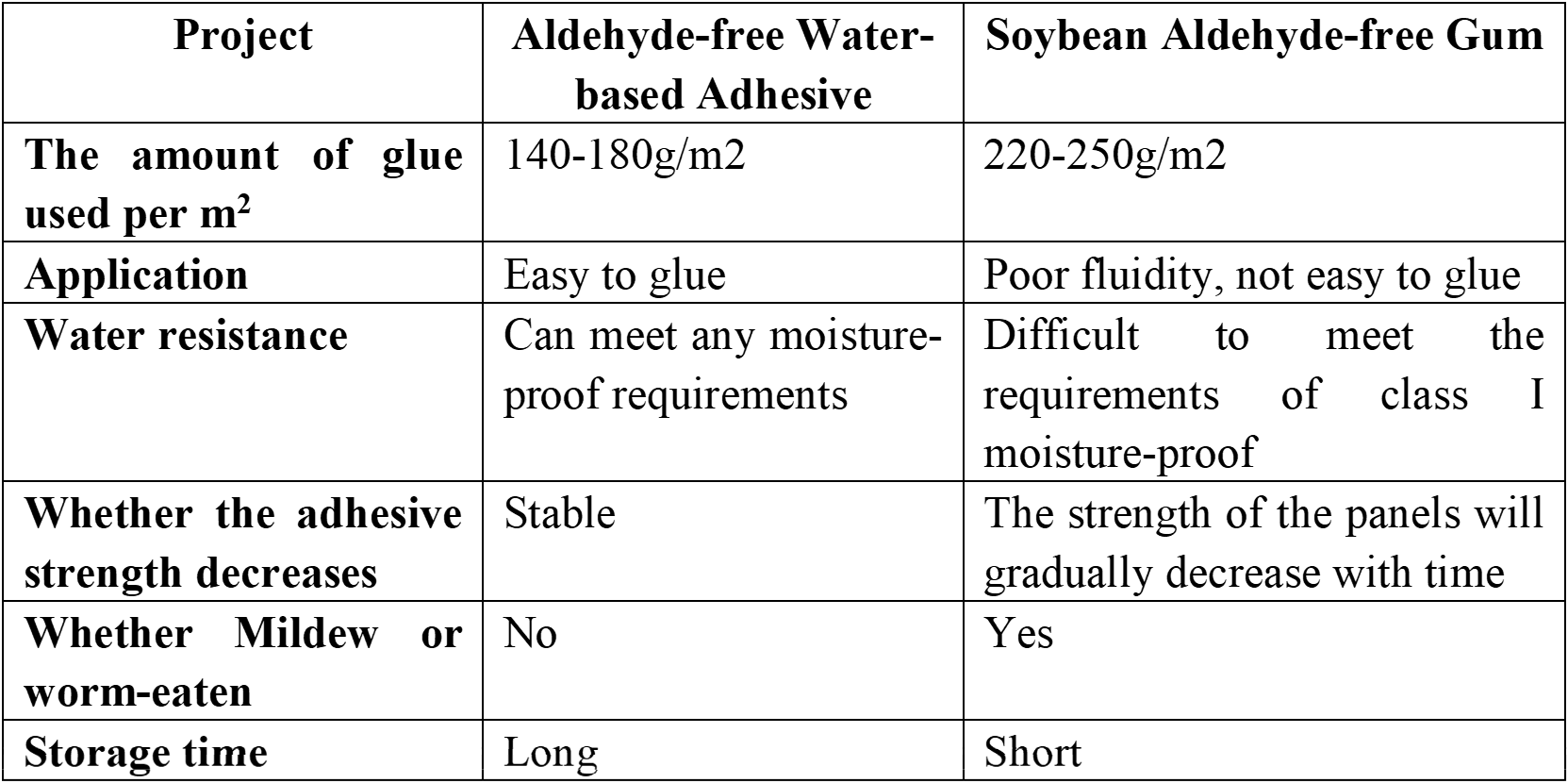 | Project | Aldehyde-free Water-based Adhesive | Soybean Aldehyde-free Gum |
|---|---|---|
| The amount of glue used per m$^2$ | 140-180g/m2 | 220-250g/m2 |
| Application | Easy to glue | Poor fluidity, not easy to glue |
| Water resistance | Can meet any moisture-proof requirements | Difficult to meet the requirements of class I moisture-proof |
| Whether the adhesive strength decreases | Stable | The strength of the panels will gradually decrease with time |
| Whether Mildew or worm-eaten | No | Yes |
| Storage time | Long | Short |